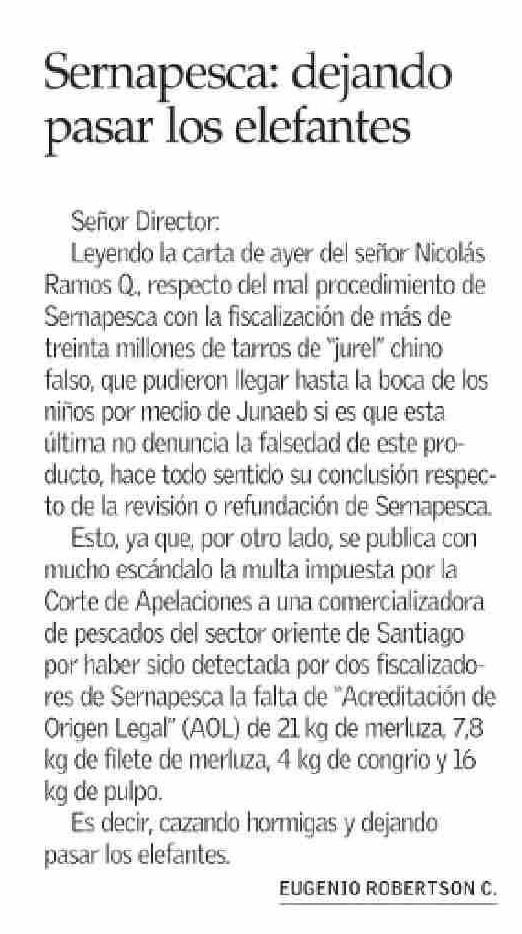 Sernapesca: dejando pasar los elefantes

Señor Director:
Leyendo la carta de ayer del señor Nicolás Ramos Q., respecto del mal procedimiento de Sernapesca con la fiscalización de más de treinta millones de tarros de "jurel" chino falso, que pudieron llegar hasta la boca de los niños por medio de Junaeb si es que esta última no denuncia la falsedad de este producto, hace todo sentido su conclusión respecto de la revisión o refundación de Sernapesca.

Esto, ya que, por otro lado, se publica con mucho escándalo la multa impuesta por la Corte de Apelaciones a una comercializadora de pescados del sector oriente de Santiago por haber sido detectada por dos fiscalizadores de Sernapesca la falta de "Acreditación de Origen Legal" (AOL) de 21 kg de merluza, 7,8 kg de filete de merluza, 4 kg de congrio y 16 kg de pulpo.

Es decir, cazando hormigas y dejando pasar los elefantes.

EUGENIO ROBERTSON C.